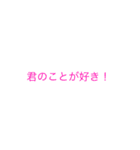 君のことが好き！